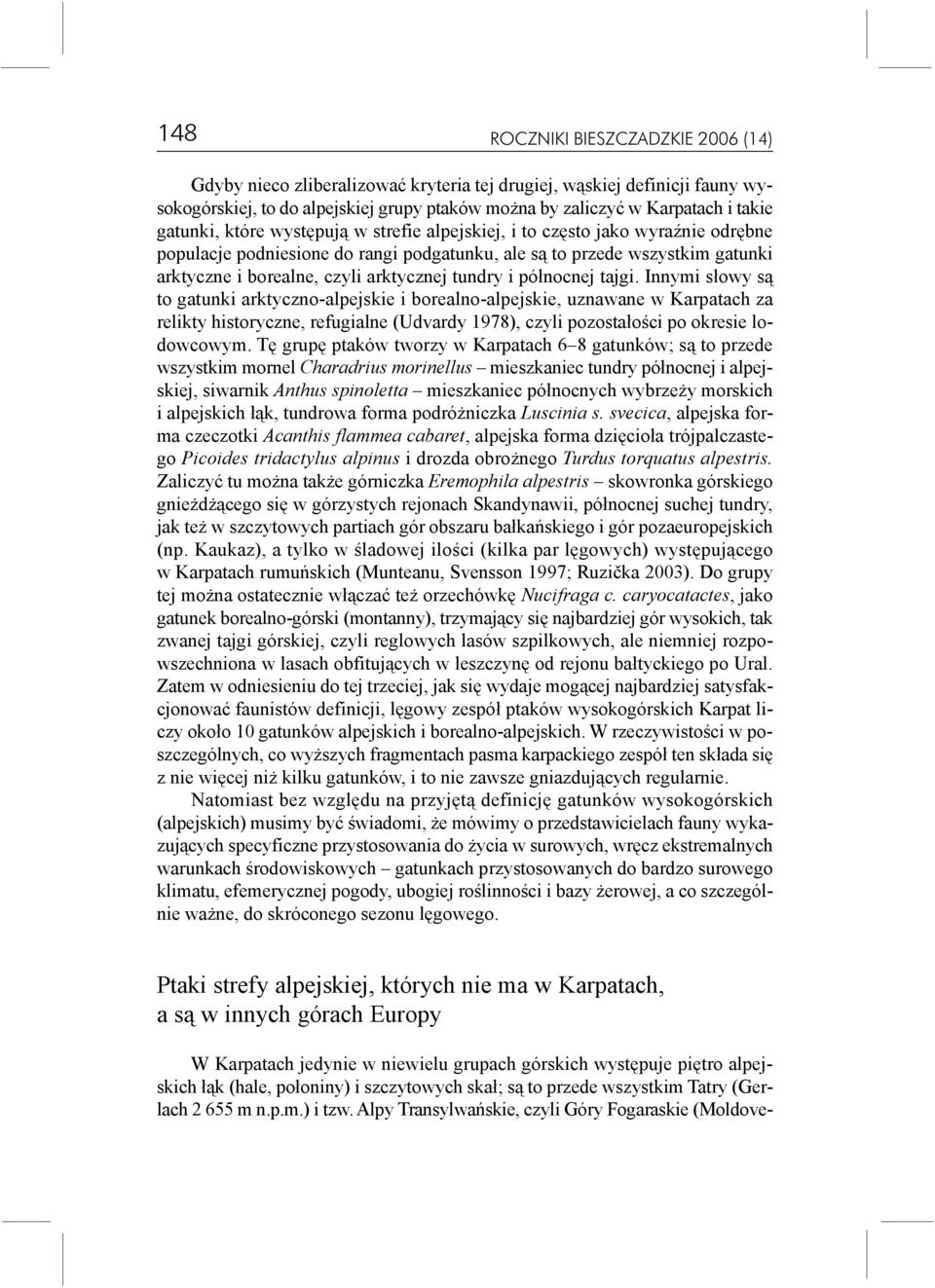 148 ROCZNIKI BIESZCZADZKIE 2006 (14)

Gdyby nieco zliberalizować kryteria tej drugiej, wąskiej definicji fauny wysokogórskiej, to do alpejskiej grupy ptaków można by zaliczyć w Karpatach i takie gatunki, które występują w strefie alpejskiej, i to często jako wyraźnie odrębne populacje podniesione do rangi podgatunku, ale są to przede wszystkim gatunki arktyczne i borealne, czyli arktycznej tundry i północnej tajgi. Innymi słowy są to gatunki arktyczno-alpejskie i borealno-alpejskie, uznawane w Karpatach za relikty historyczne, refugialne (Udvardy 1978), czyli pozostałości po okresie lodowcowym. Tę grupę ptaków tworzy w Karpatach 6–8 gatunków; są to przede wszystkim mornel Charadrius morinellus – mieszkaniec tundry północnej i alpejskiej, siwarnik Anthus spinoletta – mieszkaniec północnych wybrzeży morskich i alpejskich łąk, tundrowa forma podróżniczka Luscinia s. svecica, alpejska forma czeczotki Acanthis flammea cabaret, alpejska forma dzięcioła trójpalczastego Picoides tridactylus alpinus i drozda obrożnego Turdus torquatus alpestris. Zaliczyć tu można także górniczka Eremophila alpestris – skowronka górskiego gnieżdżącego się w górzystych rejonach Skandynawii, północnej suchej tundry, jak też w szczytowych partiach gór obszaru bałkańskiego i gór pozaeuropejskich (np. Kaukaz), a tylko w śladowej ilości (kilka par lęgowych) występującego w Karpatach rumuńskich (Munteanu, Svensson 1997; Ruzička 2003). Do grupy tej można ostatecznie włączać też orzechówkę Nucifraga c. caryocatactes, jako gatunek borealno-górski (montanny), trzymający się najbardziej gór wysokich, tak zwanej tajgi górskiej, czyli reglowych lasów szpilkowych, ale niemniej rozpowszechniona w lasach obfitujących w leszczynę od rejonu bałtyckiego po Ural. Zatem w odniesieniu do tej trzeciej, jak się wydaje mogącej najbardziej satysfakcjonować faunistów definicji, lęgowy zespół ptaków wysokogórskich Karpat liczy około 10 gatunków alpejskich i borealno-alpejskich. W rzeczywistości w poszczególnych, co wyższych fragmentach pasma karpackiego zespół ten składa się z nie więcej niż kilku gatunków, i to nie zawsze gniazdujących regularnie.

Natomiast bez względu na przyjętą definicję gatunków wysokogórskich (alpejskich) musimy być świadomi, że mówimy o przedstawicielach fauny wykazujących specyficzne przystosowania do życia w surowych, wręcz ekstremalnych warunkach środowiskowych – gatunkach przystosowanych do bardzo surowego klimatu, efemerycznej pogody, ubogiej roślinności i bazy żerowej, a co szczególnie ważne, do skróconego sezonu lęgowego.

Ptaki strefy alpejskiej, których nie ma w Karpatach, a są w innych górach Europy

W Karpatach jedynie w niewielu grupach górskich występuje piętro alpejskich łąk (hale, połoniny) i szczytowych skał; są to przede wszystkim Tatry (Gerlach 2 655 m n.p.m.) i tzw. Alpy Transylwańskie, czyli Góry Fogaraskie (Moldove-